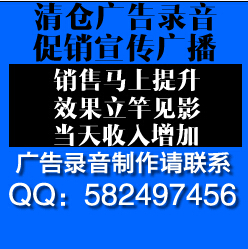 清仓广告录音
促销宣传广播

销售马上提升
效果立竿见影
当天收入增加

广告录音制作请联系
QQ：582497456